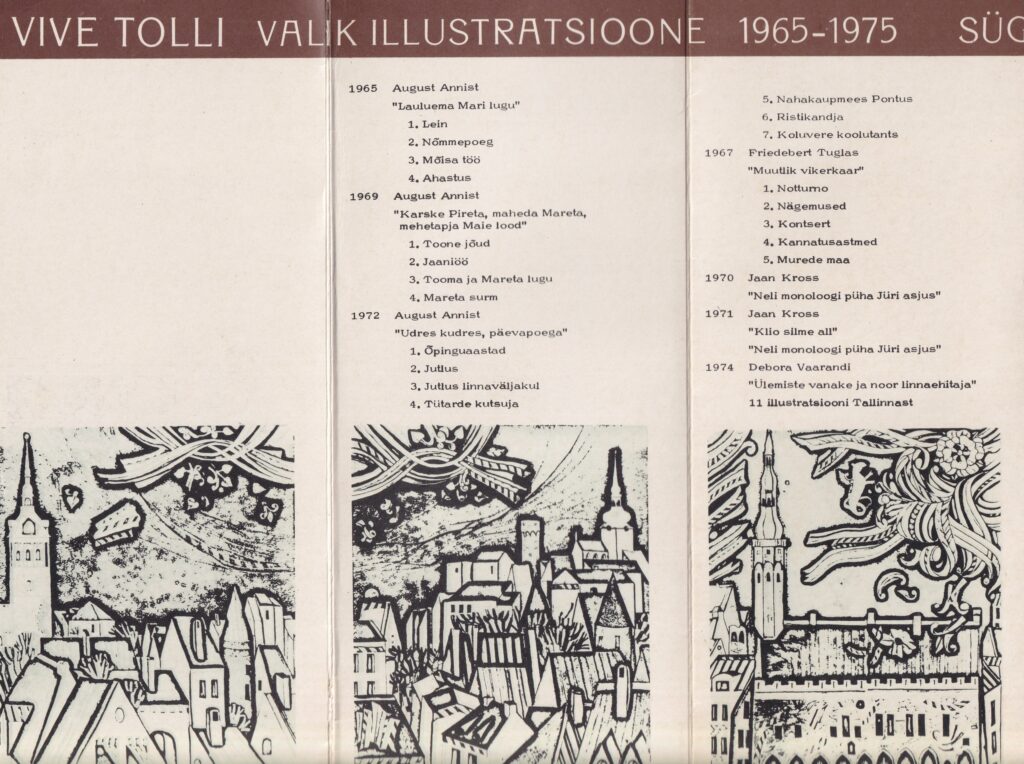 VIVE TOLLI VALIK ILLUSTRATSIOONE 1965-1975 SÜG

1965 August Annist
"Lauluema Mari lugu"
1. Lein
2. Nõmmepoeg
3. Mõisa töö
4. Ahastus

1969 August Annist
"Karske Pireta, maheda Mareta, mehetapja Maie lood"
1. Toone jõud
2. Jaaniöö
3. Tooma ja Mareta lugu
4. Mareta surm

1972 August Annist
"Udres kudres, päevapoega"
1. Õpinguaastad
2. Jutlus
3. Jutlus linnaväljakul
4. Tütarde kutsuja

5. Nahakaupmees Pontus
6. Ristikandja
7. Koluvere koolutants

1967 Friedebert Tuglas
"Muutlik vikerkaar"
1. Notturno
2. Nägemused
3. Kontsert
4. Kannatusastmed
5. Murede maa

1970 Jaan Kross
"Neli monoloogi püha Jüri asjus"

1971 Jaan Kross
"Klio silme all"
"Neli monoloogi püha Jüri asjus"

1974 Debora Vaarandi
"Ülemiste vanake ja noor linnaehitaja"
11 illustratsiooni Tallinnast